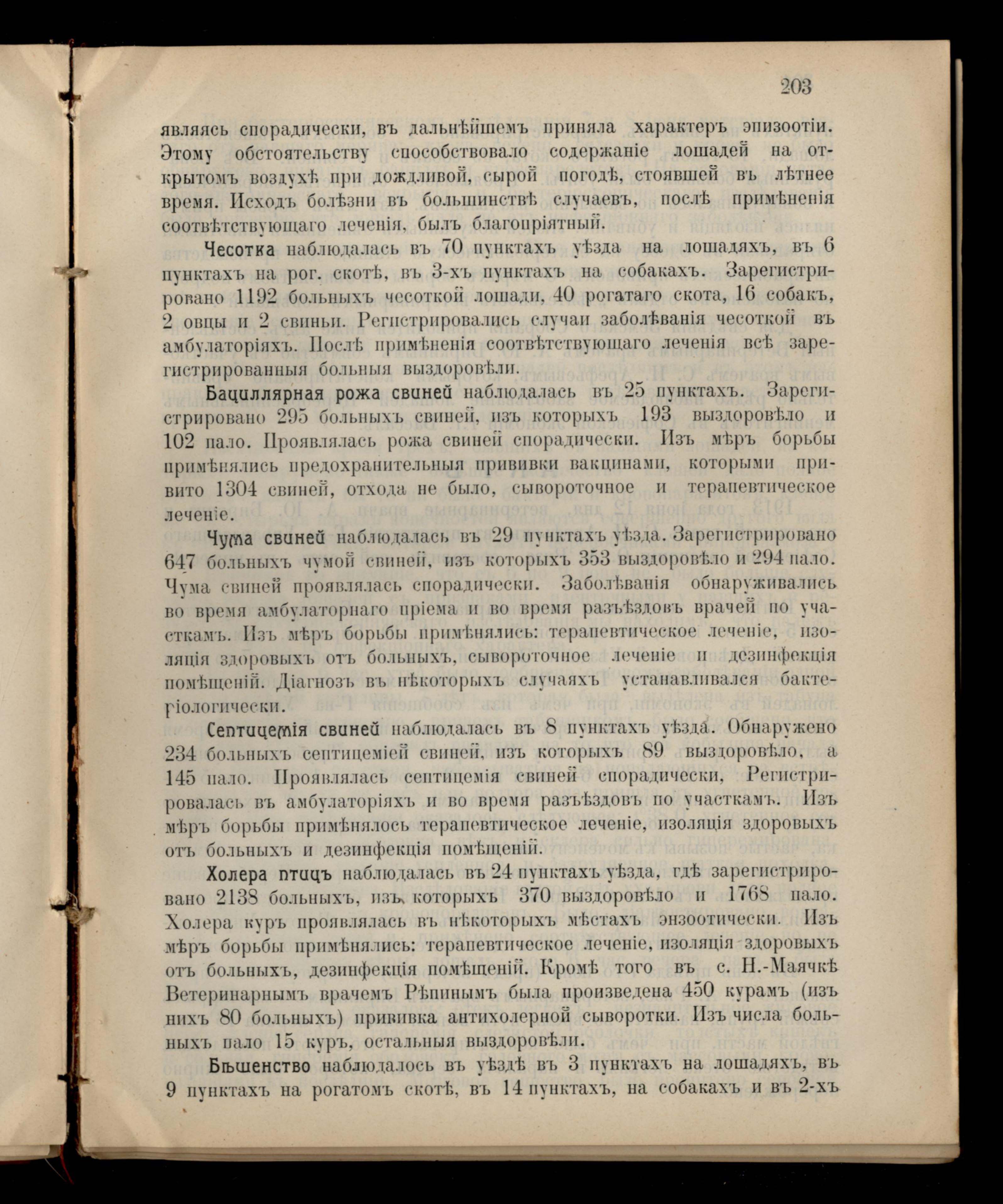 203

являясь спорадически, въ дальнѣйшемъ приняла характеръ эпизоотіи. Этому обстоятельству способствовало содержаніе лошадей на открытомъ воздухѣ при дождливой, сырой погодѣ, стоявшей въ лѣтнее время. Исходъ болѣзни въ большинствѣ случаевъ, послѣ примѣненія соотвѣтствующаго леченія, былъ благопріятный.

Чесотка наблюдалась въ 70 пунктахъ уѣзда на лошадяхъ, въ 6 пунктахъ на рог. скотѣ, въ 3-хъ пунктахъ на собакахъ. Зарегистрировано 1192 больныхъ чесоткой лошади, 40 рогатаго скота, 16 собакъ, 2 овцы и 2 свиньи. Регистрировались случаи заболѣванія чесоткой въ амбулаторіяхъ. Послѣ примѣненія соотвѣтствующаго леченія всѣ зарегистрированныя больныя выздоровѣли.

Бациллярная рожа свиней наблюдалась въ 25 пунктахъ. Зарегистрировано 295 больныхъ свиней, изъ которыхъ 193 выздоровѣло и 102 пало. Проявлялась рожа свиней спорадически. Изъ мѣръ борьбы примѣнялись предохранительныя прививки вакцинами, которыми привито 1304 свиней, отхода не было, сывороточное и терапевтическое леченіе.

Чума свиней наблюдалась въ 29 пунктахъ уѣзда. Зарегистрировано 647 больныхъ чумой свиней, изъ которыхъ 353 выздоровѣло и 294 пало. Чума свиней проявлялась спорадически. Заболѣванія обнаруживались во время амбулаторнаго пріема и во время разъѣздовъ врачей по участкамъ. Изъ мѣръ борьбы примѣнялись: терапевтическое леченіе, изоляція здоровыхъ отъ больныхъ, сывороточное леченіе и дезинфекція помѣщеній. Діагнозъ въ нѣкоторыхъ случаяхъ устанавливался бактеріологически.

Септицемія свиней наблюдалась въ 8 пунктахъ уѣзда. Обнаружено 234 больныхъ септицеміей свиней, изъ которыхъ 89 выздоровѣло, а 145 пало. Проявлялась септицемія свиней спорадически, Регистрировалась въ амбулаторіяхъ и во время разъѣздовъ по участкамъ. Изъ мѣръ борьбы примѣнялось терапевтическое леченіе, изоляція здоровыхъ отъ больныхъ и дезинфекція помѣщеній.

Холера птицъ наблюдалась въ 24 пунктахъ уѣзда, гдѣ зарегистрировано 2138 больныхъ, изъ которыхъ 370 выздоровѣло и 1768 пало. Холера куръ проявлялась въ нѣкоторыхъ мѣстахъ энзоотически. Изъ мѣръ борьбы примѣнялись: терапевтическое леченіе, изоляція здоровыхъ отъ больныхъ, дезинфекція помѣщеній. Кромѣ того въ с. Н.-Маячкѣ Ветеринарнымъ врачемъ Рѣпинымъ была произведена 450 курамъ (изъ нихъ 80 больныхъ) прививка антихолерной сыворотки. Изъ числа больныхъ пало 15 куръ, остальныя выздоровѣли.

Бѣшенство наблюдалось въ уѣздѣ въ 3 пунктахъ на лошадяхъ, въ 9 пунктахъ на рогатомъ скотѣ, въ 14 пунктахъ, на собакахъ и въ 2-хъ